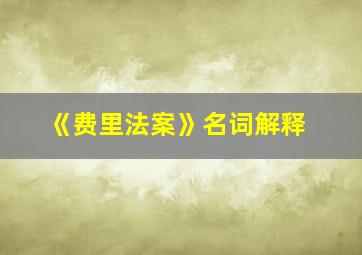 《费里法案》名词解释